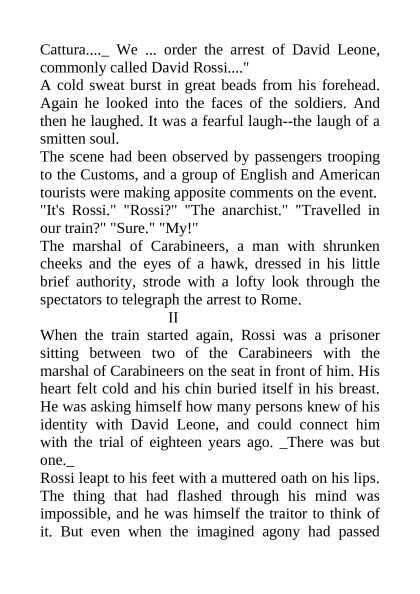 Cattura...._ We ... order the arrest of David Leone, commonly called David Rossi...."
A cold sweat burst in great beads from his forehead. Again he looked into the faces of the soldiers. And then he laughed. It was a fearful laugh--the laugh of a smitten soul.
The scene had been observed by passengers trooping to the Customs, and a group of English and American tourists were making apposite comments on the event. "It's Rossi." "Rossi?" "The anarchist." "Travelled in our train?" "Sure." "My!"
The marshal of Carabineers, a man with shrunken cheeks and the eyes of a hawk, dressed in his little brief authority, strode with a lofty look through the spectators to telegraph the arrest to Rome.
II
When the train started again, Rossi was a prisoner sitting between two of the Carabineers with the marshal of Carabineers on the seat in front of him. His heart felt cold and his chin buried itself in his breast. He was asking himself how many persons knew of his identity with David Leone, and could connect him with the trial of eighteen years ago. _There was but one._
Rossi leapt to his feet with a muttered oath on his lips. The thing that had flashed through his mind was impossible, and he was himself the traitor to think of it. But even when the imagined agony had passed